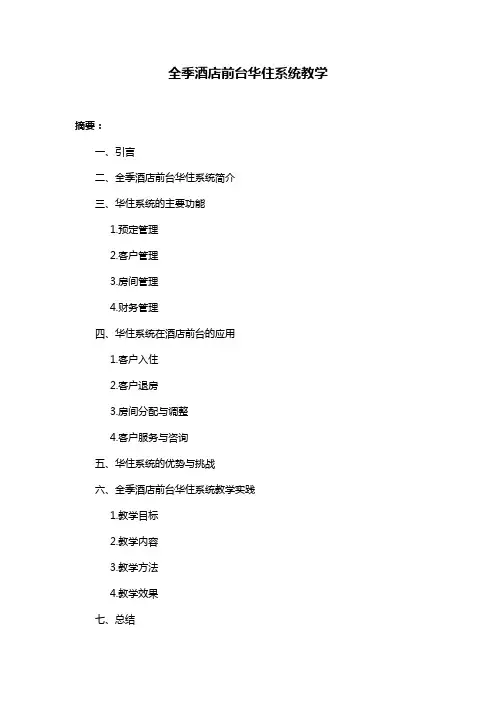 全季酒店前台华住系统教学

摘要：

一、引言

二、全季酒店前台华住系统简介

三、华住系统的主要功能

1.预定管理

2.客户管理

3.房间管理

4.财务管理

四、华住系统在酒店前台的应用

1.客户入住

2.客户退房

3.房间分配与调整

4.客户服务与咨询

五、华住系统的优势与挑战

六、全季酒店前台华住系统教学实践

1.教学目标

2.教学内容

3.教学方法

4.教学效果

七、总结